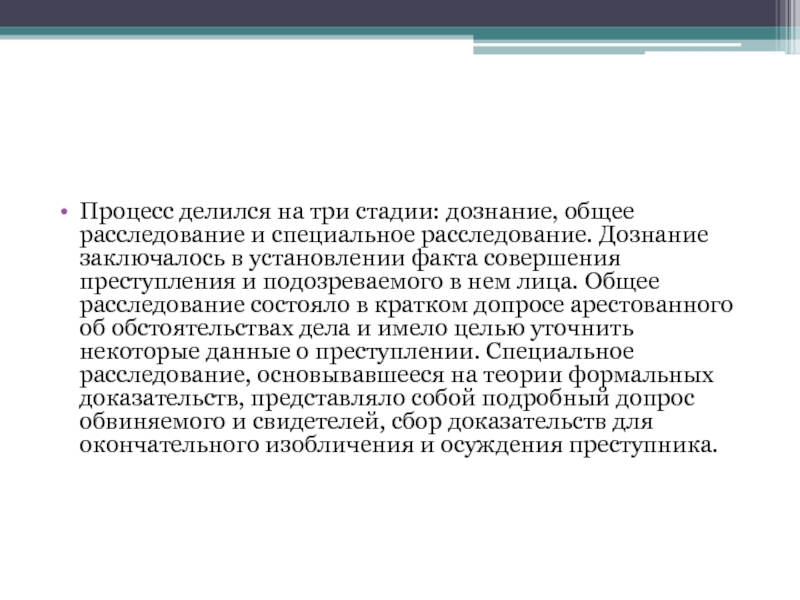 • Процесс делился на три стадии: дознание, общее расследование и специальное расследование. Дознание заключалось в установлении факта совершения преступления и подозреваемого в нем лица. Общее расследование состояло в кратком допросе арестованного об обстоятельствах дела и имело целью уточнить некоторые данные о преступлении. Специальное расследование, основывавшееся на теории формальных доказательств, представляло собой подробный допрос обвиняемого и свидетелей, сбор доказательств для окончательного изобличения и осуждения преступника.